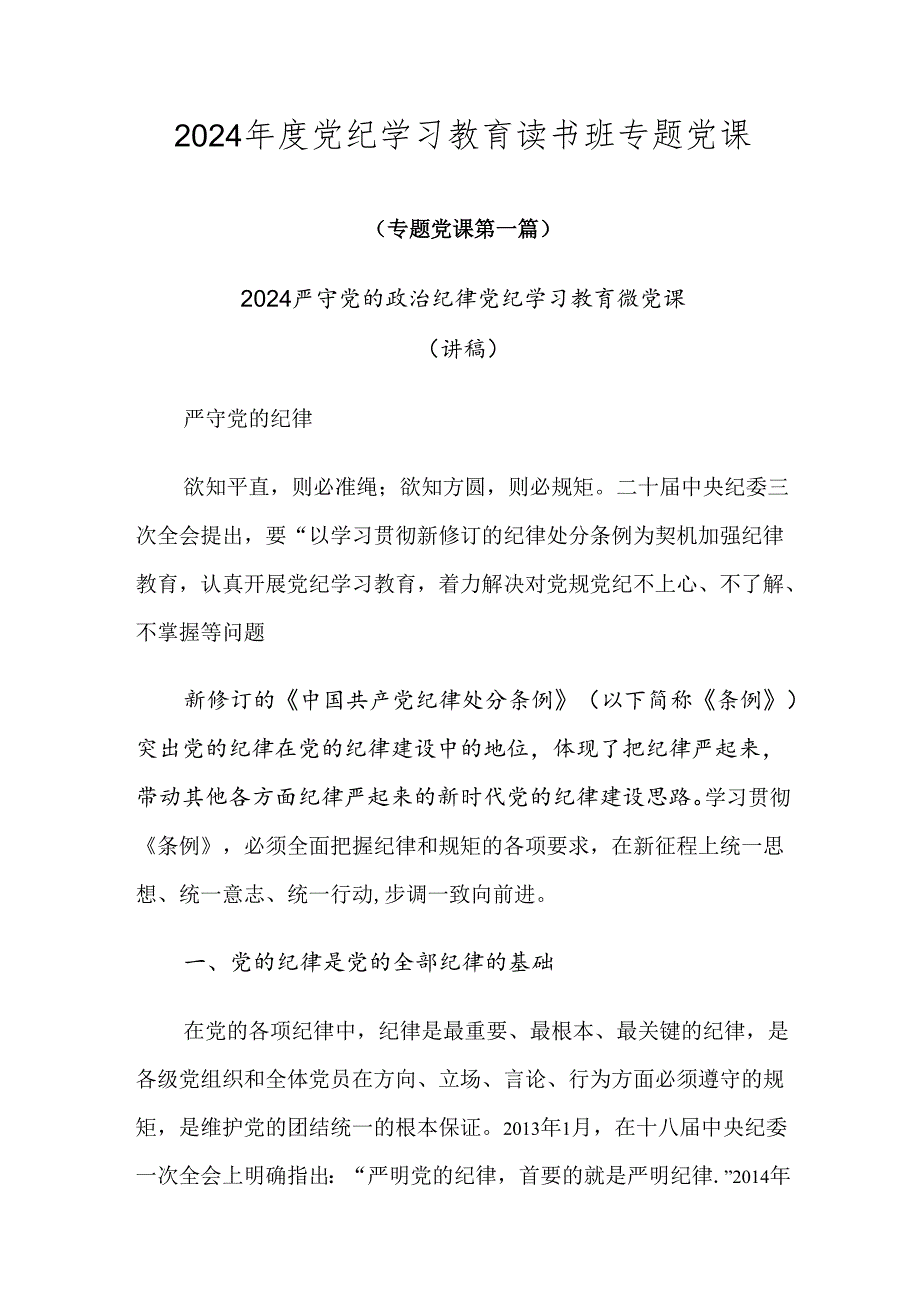 2024年度党纪学习教育读书班专题党课

（专题党课第一篇）

2024严守党的政治纪律党纪学习教育微党课

（讲稿）

严守党的纪律

欲知平直，则必准绳；欲知方圆，则必规矩。二十届中央纪委三次全会提出，要“以学习贯彻新修订的纪律处分条例为契机加强纪律教育，认真开展党纪学习教育，着力解决对党规党纪不上心、不了解、不掌握等问题

新修订的《中国共产党纪律处分条例》（以下简称《条例》）突出党的纪律在党的纪律建设中的地位，体现了把纪律严起来，带动其他各方面纪律严起来的新时代党的纪律建设思路。学习贯彻《条例》，必须全面把握纪律和规矩的各项要求，在新征程上统一思想、统一意志、统一行动，步调一致向前进。

一、党的纪律是党的全部纪律的基础

在党的各项纪律中，纪律是最重要、最根本、最关键的纪律，是各级党组织和全体党员在方向、立场、言论、行为方面必须遵守的规矩，是维护党的团结统一的根本保证。2013年1月，在十八届中央纪委一次全会上明确指出：“严明党的纪律，首要的就是严明纪律.”2014年